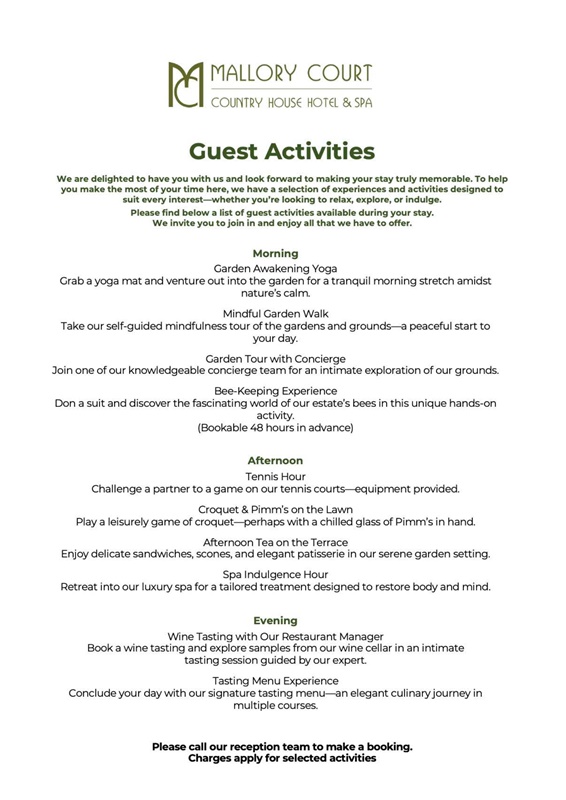 MC MALLORY COURT
COUNTRY HOUSE HOTEL & SPA

Guest Activities

We are delighted to have you with us and look forward to making your stay truly memorable. To help you make the most of your time here, we have a selection of experiences and activities designed to suit every interest—whether you're looking to relax, explore, or indulge.

Please find below a list of guest activities available during your stay.
We invite you to join in and enjoy all that we have to offer.

Morning

Garden Awakening Yoga
Grab a yoga mat and venture out into the garden for a tranquil morning stretch amidst nature's calm.

Mindful Garden Walk
Take our self-guided mindfulness tour of the gardens and grounds—a peaceful start to your day.

Garden Tour with Concierge
Join one of our knowledgeable concierge team for an intimate exploration of our grounds.

Bee-Keeping Experience
Don a suit and discover the fascinating world of our estate's bees in this unique hands-on activity.
(Bookable 48 hours in advance)

Afternoon

Tennis Hour
Challenge a partner to a game on our tennis courts—equipment provided.

Croquet & Pimm's on the Lawn
Play a leisurely game of croquet—perhaps with a chilled glass of Pimm's in hand.

Afternoon Tea on the Terrace
Enjoy delicate sandwiches, scones, and elegant patisserie in our serene garden setting.

Spa Indulgence Hour
Retreat into our luxury spa for a tailored treatment designed to restore body and mind.

Evening

Wine Tasting with Our Restaurant Manager
Book a wine tasting and explore samples from our wine cellar in an intimate tasting session guided by our expert.

Tasting Menu Experience
Conclude your day with our signature tasting menu—an elegant culinary journey in multiple courses.

Please call our reception team to make a booking.
Charges apply for selected activities